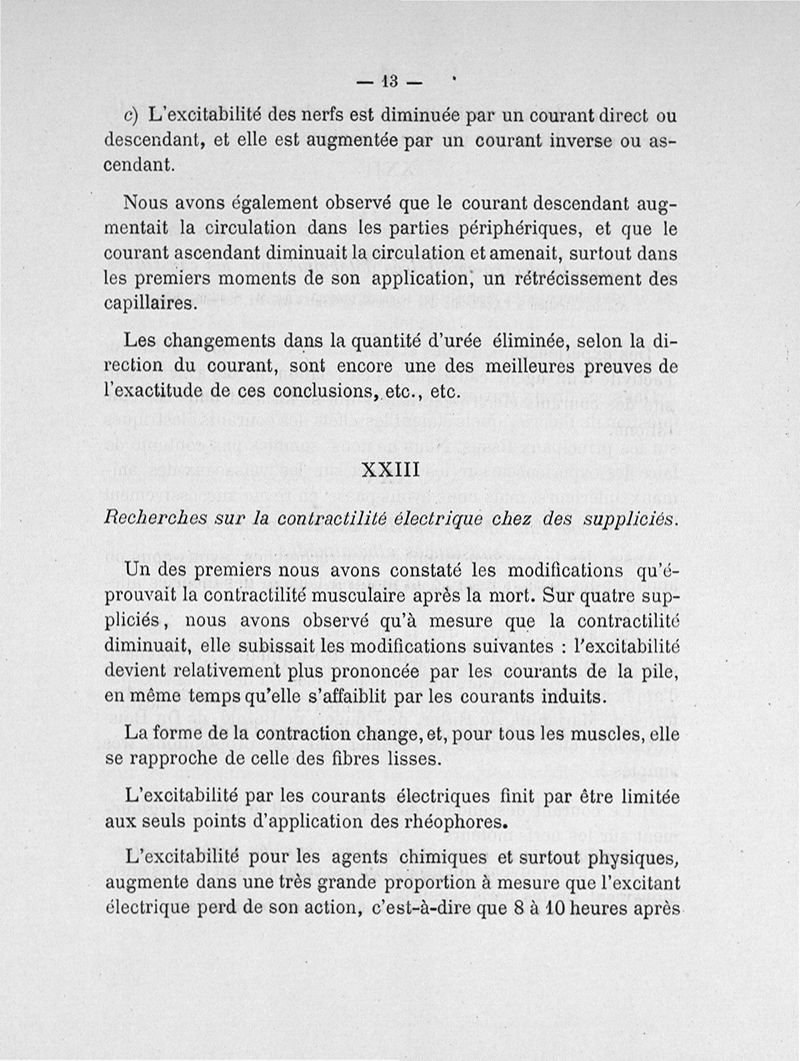 — 13 —

c) L'excitabilité des nerfs est diminuée par un courant direct ou descendant, et elle est augmentée par un courant inverse ou ascendant.

Nous avons également observé que le courant descendant augmentait la circulation dans les parties périphériques, et que le courant ascendant diminuait la circulation et amenait, surtout dans les premiers moments de son application, un rétrécissement des capillaires.

Les changements dans la quantité d'urée éliminée, selon la direction du courant, sont encore une des meilleures preuves de l'exactitude de ces conclusions, etc., etc.

XXIII

Recherches sur la contractilité électrique chez des suppliciés.

Un des premiers nous avons constaté les modifications qu'éprouvait la contractilité musculaire après la mort. Sur quatre suppliciés, nous avons observé qu'à mesure que la contractilité diminuait, elle subissait les modifications suivantes : l'excitabilité devient relativement plus prononcée par les courants de la pile, en même temps qu'elle s'affaiblit par les courants induits.

La forme de la contraction change, et, pour tous les muscles, elle se rapproche de celle des fibres lisses.

L'excitabilité par les courants électriques finit par être limitée aux seuls points d'application des rhéophores.

L'excitabilité pour les agents chimiques et surtout physiques, augmente dans une très grande proportion à mesure que l'excitant électrique perd de son action, c'est-à-dire que 8 à 10 heures après